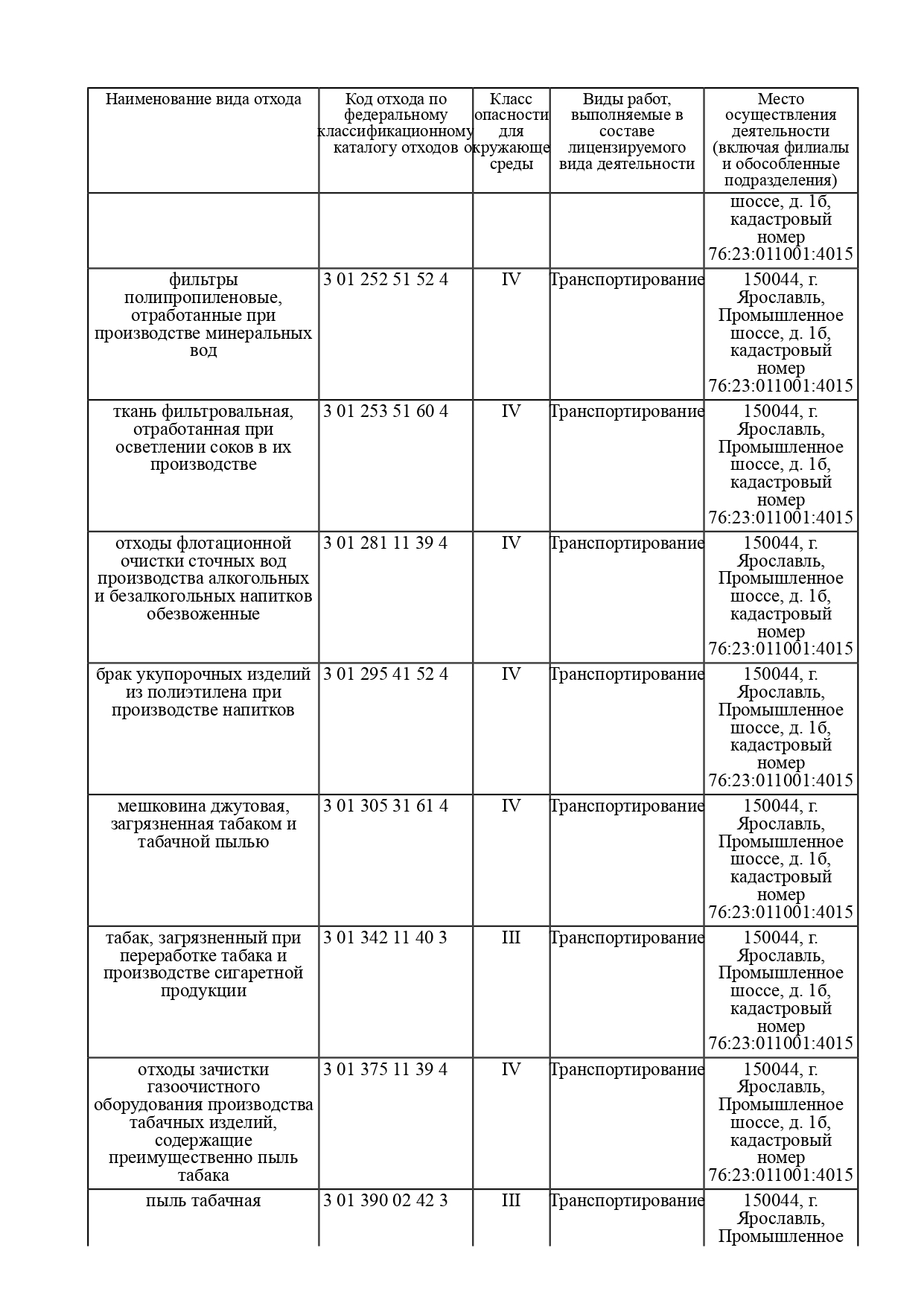 | Наименование вида отхода | Код отхода по федеральному классификационному каталогу отходов | Класс опасности для окружающе среды | Виды работ, выполняемые в составе лицензируемого вида деятельности | Место осуществления деятельности (включая филиалы и обособленные подразделения) |
|---|---|---|---|---|
| | | | | шоссе, д. 1б, кадастровый номер 76:23:011001:4015 |
| фильтры полипропиленовые, отработанные при производстве минеральных вод | 3 01 252 51 52 4 | IV | Транспортирование | 150044, г. Ярославль, Промышленное шоссе, д. 1б, кадастровый номер 76:23:011001:4015 |
| ткань фильтровальная, отработанная при осветлении соков в их производстве | 3 01 253 51 60 4 | IV | Транспортирование | 150044, г. Ярославль, Промышленное шоссе, д. 1б, кадастровый номер 76:23:011001:4015 |
| отходы флотационной очистки сточных вод производства алкогольных и безалкогольных напитков обезвоженные | 3 01 281 11 39 4 | IV | Транспортирование | 150044, г. Ярославль, Промышленное шоссе, д. 1б, кадастровый номер 76:23:011001:4015 |
| брак укупорочных изделий из полиэтилена при производстве напитков | 3 01 295 41 52 4 | IV | Транспортирование | 150044, г. Ярославль, Промышленное шоссе, д. 1б, кадастровый номер 76:23:011001:4015 |
| мешковина джутовая, загрязненная табаком и табачной пылью | 3 01 305 31 61 4 | IV | Транспортирование | 150044, г. Ярославль, Промышленное шоссе, д. 1б, кадастровый номер 76:23:011001:4015 |
| табак, загрязненный при переработке табака и производстве сигаретной продукции | 3 01 342 11 40 3 | III | Транспортирование | 150044, г. Ярославль, Промышленное шоссе, д. 1б, кадастровый номер 76:23:011001:4015 |
| отходы зачистки газоочистного оборудования производства табачных изделий, содержащие преимущественно пыль табака | 3 01 375 11 39 4 | IV | Транспортирование | 150044, г. Ярославль, Промышленное шоссе, д. 1б, кадастровый номер 76:23:011001:4015 |
| пыль табачная | 3 01 390 02 42 3 | III | Транспортирование | 150044, г. Ярославль, Промышленное |